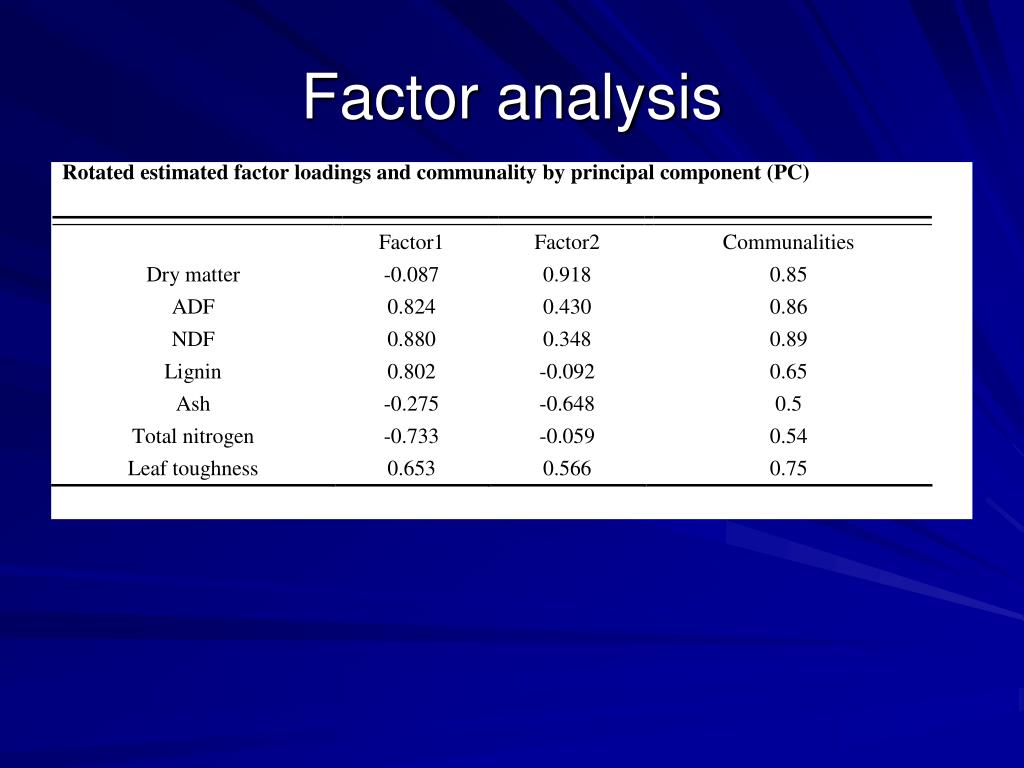 Factor analysis

Rotated estimated factor loadings and communality by principal component (PC)

| | Factor1 | Factor2 | Communalities |
|---|---|---|---|
| Dry matter | -0.087 | 0.918 | 0.85 |
| ADF | 0.824 | 0.430 | 0.86 |
| NDF | 0.880 | 0.348 | 0.89 |
| Lignin | 0.802 | -0.092 | 0.65 |
| Ash | -0.275 | -0.648 | 0.5 |
| Total nitrogen | -0.733 | -0.059 | 0.54 |
| Leaf toughness | 0.653 | 0.566 | 0.75 |